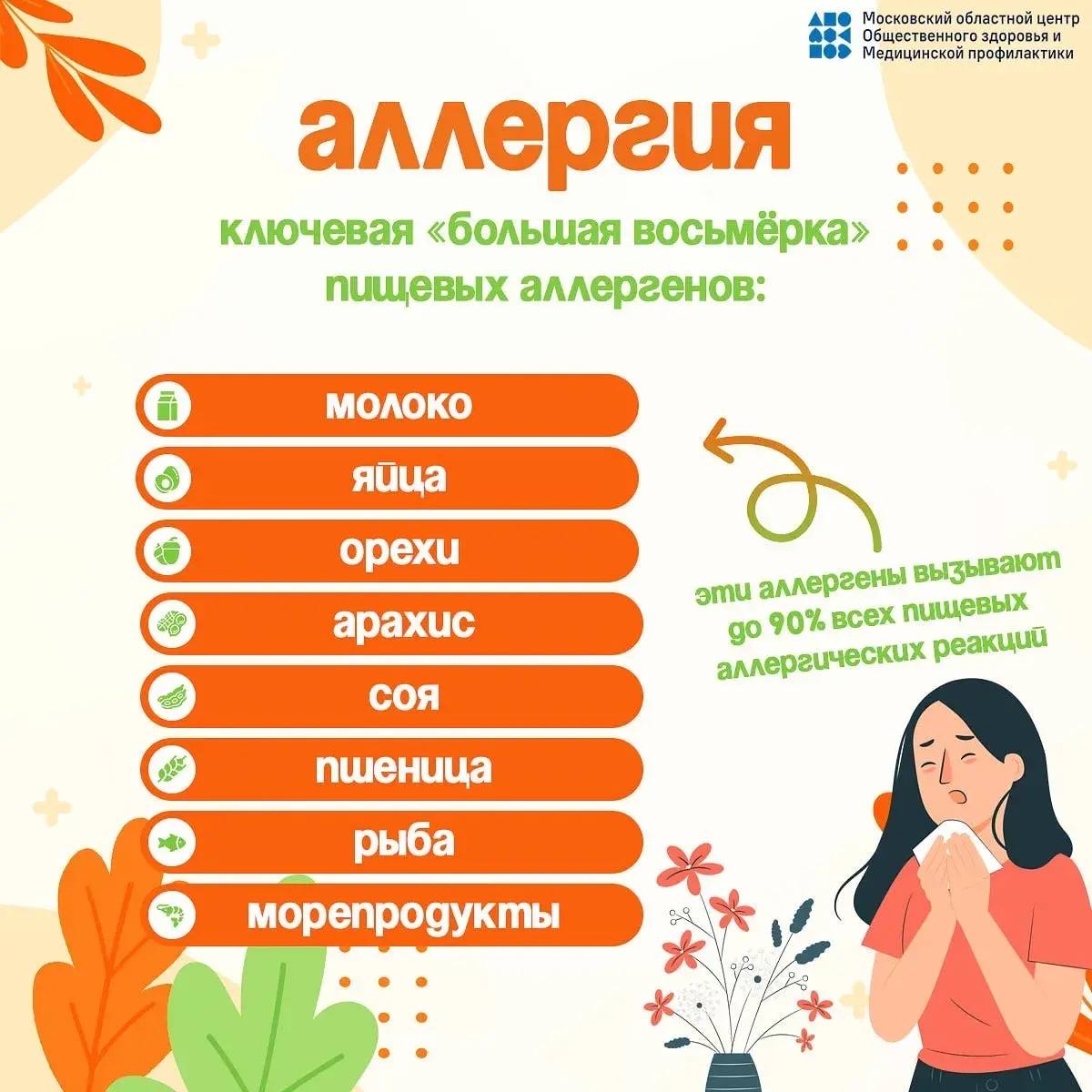 Московский областной центр
Общественного здоровья и
Медицинской профилактики

аллергия

ключевая «большая восьмёрка»
пищевых аллергенов:

молоко
яйца
орехи
арахис
соя
пшеница
рыба
морепродукты

эти аллергены вызывают
до 90% всех пищевых
аллергических реакций